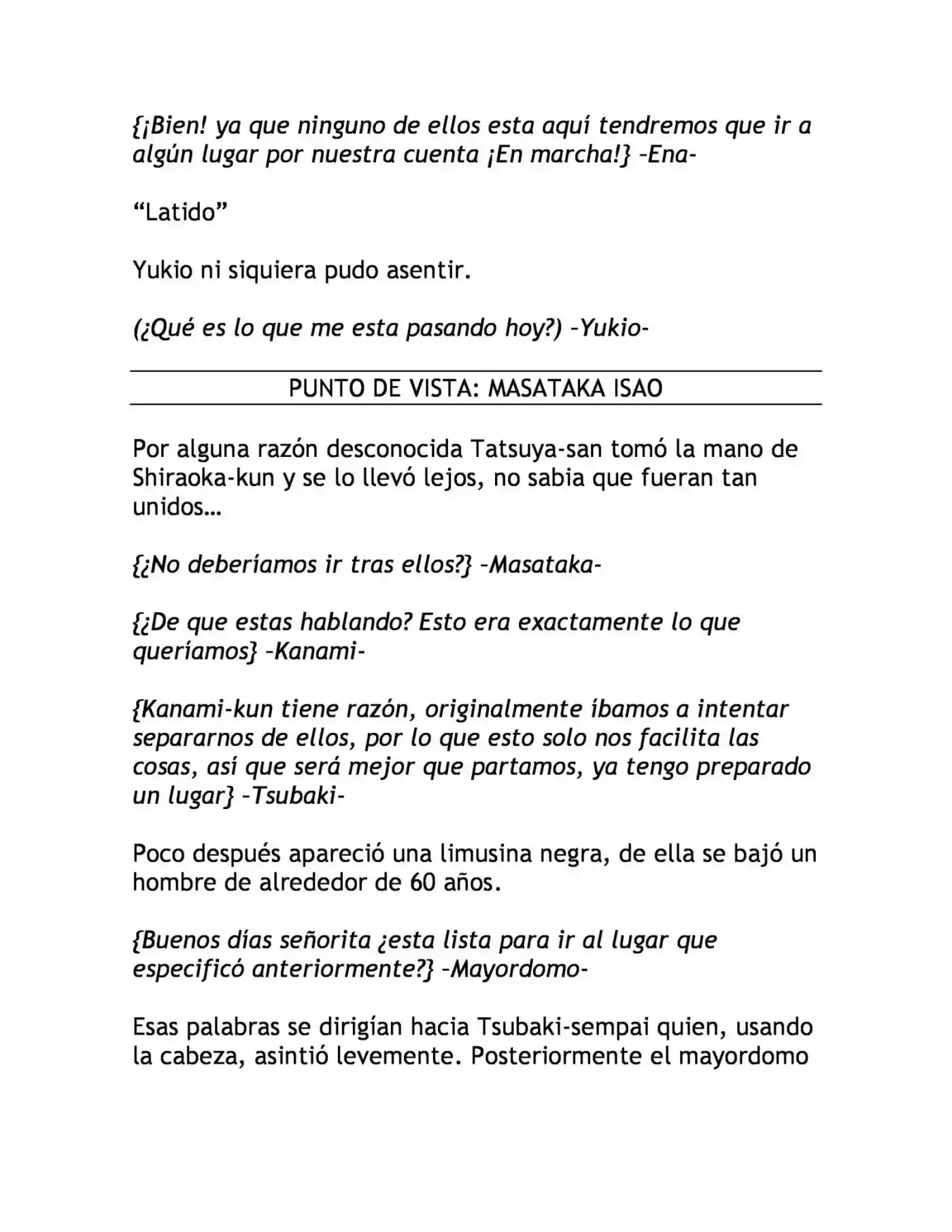 {¡Bien! ya que ninguno de ellos esta aquí tendremos que ir a algún lugar por nuestra cuenta ¡En marcha!} -Ena-

"Latido"

Yukio ni siquiera pudo asentir.

(¿Qué es lo que me esta pasando hoy?) -Yukio-

PUNTO DE VISTA: MASATAKA ISAO

Por alguna razón desconocida Tatsuya-san tomó la mano de Shiraoka-kun y se lo llevó lejos, no sabia que fueran tan unidos…

{¿No deberíamos ir tras ellos?} -Masataka-

{¿De que estas hablando? Esto era exactamente lo que queríamos} -Kanami-

{Kanami-kun tiene razón, originalmente íbamos a intentar separarnos de ellos, por lo que esto solo nos facilita las cosas, así que será mejor que partamos, ya tengo preparado un lugar} -Tsubaki-

Poco después apareció una limusina negra, de ella se bajó un hombre de alrededor de 60 años.

{Buenos días señorita ¿esta lista para ir al lugar que especificó anteriormente?} -Mayordomo-

Esas palabras se dirigían hacia Tsubaki-sempai quien, usando la cabeza, asintió levemente. Posteriormente el mayordomo